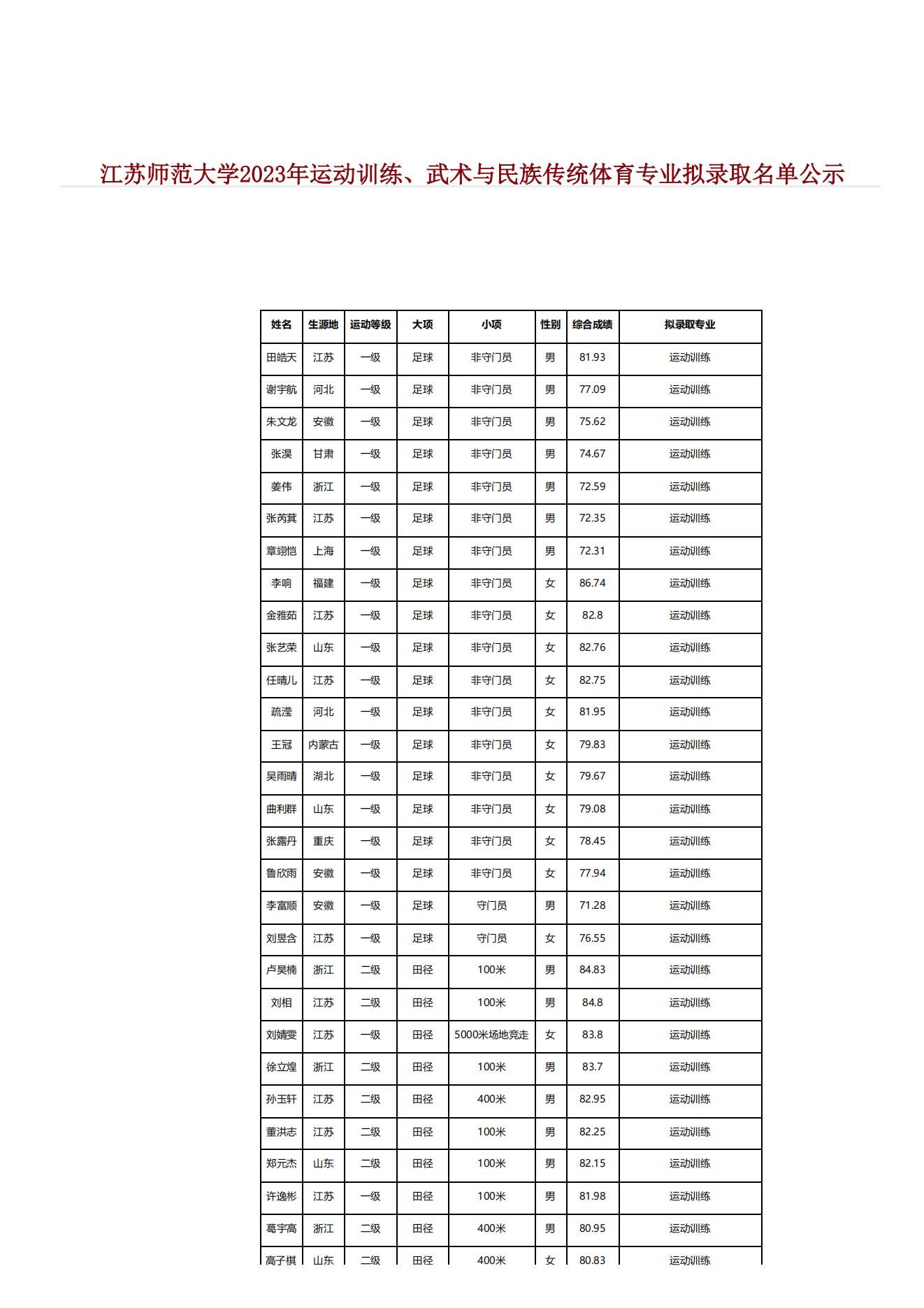 江苏师范大学2023年运动训练、武术与民族传统体育专业拟录取名单公示

| 姓名 | 生源地 | 运动等级 | 大项 | 小项 | 性别 | 综合成绩 | 拟录取专业 |
|---|---|---|---|---|---|---|---|
| 田皓天 | 江苏 | 一级 | 足球 | 非守门员 | 男 | 81.93 | 运动训练 |
| 谢宇航 | 河北 | 一级 | 足球 | 非守门员 | 男 | 77.09 | 运动训练 |
| 朱文龙 | 安徽 | 一级 | 足球 | 非守门员 | 男 | 75.62 | 运动训练 |
| 张淏 | 甘肃 | 一级 | 足球 | 非守门员 | 男 | 74.67 | 运动训练 |
| 姜伟 | 浙江 | 一级 | 足球 | 非守门员 | 男 | 72.59 | 运动训练 |
| 张芮萁 | 江苏 | 一级 | 足球 | 非守门员 | 男 | 72.35 | 运动训练 |
| 章翊恺 | 上海 | 一级 | 足球 | 非守门员 | 男 | 72.31 | 运动训练 |
| 李响 | 福建 | 一级 | 足球 | 非守门员 | 女 | 86.74 | 运动训练 |
| 金雅茹 | 江苏 | 一级 | 足球 | 非守门员 | 女 | 82.8 | 运动训练 |
| 张艺荣 | 山东 | 一级 | 足球 | 非守门员 | 女 | 82.76 | 运动训练 |
| 任晴儿 | 江苏 | 一级 | 足球 | 非守门员 | 女 | 82.75 | 运动训练 |
| 疏滢 | 河北 | 一级 | 足球 | 非守门员 | 女 | 81.95 | 运动训练 |
| 王冠 | 内蒙古 | 一级 | 足球 | 非守门员 | 女 | 79.83 | 运动训练 |
| 吴雨晴 | 湖北 | 一级 | 足球 | 非守门员 | 女 | 79.67 | 运动训练 |
| 曲利群 | 山东 | 一级 | 足球 | 非守门员 | 女 | 79.08 | 运动训练 |
| 张露丹 | 重庆 | 一级 | 足球 | 非守门员 | 女 | 78.45 | 运动训练 |
| 鲁欣雨 | 安徽 | 一级 | 足球 | 非守门员 | 女 | 77.94 | 运动训练 |
| 李富顺 | 安徽 | 一级 | 足球 | 守门员 | 男 | 71.28 | 运动训练 |
| 刘昱含 | 江苏 | 一级 | 足球 | 守门员 | 女 | 76.55 | 运动训练 |
| 卢昊楠 | 浙江 | 二级 | 田径 | 100米 | 男 | 84.83 | 运动训练 |
| 刘相 | 江苏 | 二级 | 田径 | 100米 | 男 | 84.8 | 运动训练 |
| 刘婧雯 | 江苏 | 一级 | 田径 | 5000米场地竞走 | 女 | 83.8 | 运动训练 |
| 徐立煌 | 浙江 | 二级 | 田径 | 100米 | 男 | 83.7 | 运动训练 |
| 孙玉轩 | 江苏 | 二级 | 田径 | 400米 | 男 | 82.95 | 运动训练 |
| 董洪志 | 江苏 | 二级 | 田径 | 100米 | 男 | 82.25 | 运动训练 |
| 郑元杰 | 山东 | 二级 | 田径 | 100米 | 男 | 82.15 | 运动训练 |
| 许逸彬 | 江苏 | 一级 | 田径 | 100米 | 男 | 81.98 | 运动训练 |
| 葛宇高 | 浙江 | 二级 | 田径 | 400米 | 男 | 80.95 | 运动训练 |
| 高子棋 | 山东 | 二级 | 田径 | 400米 | 女 | 80.83 | 运动训练 |